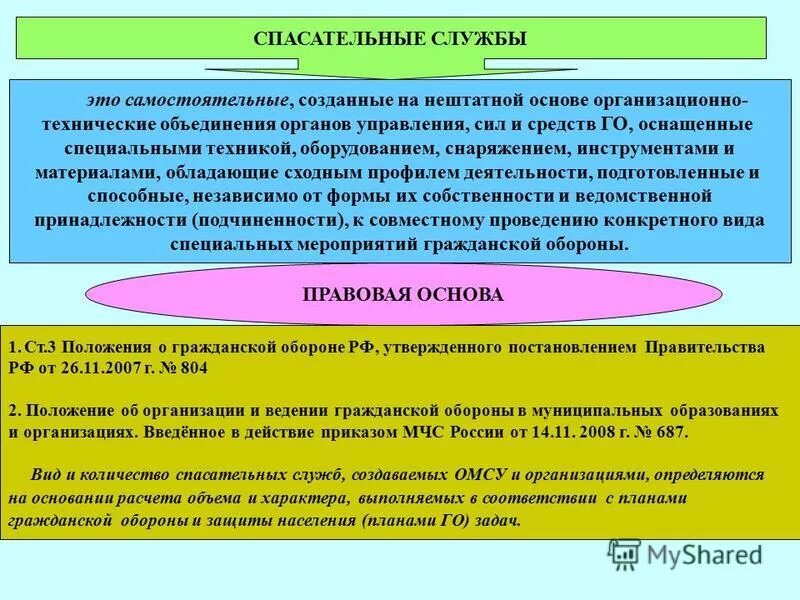 СПАСАТЕЛЬНЫЕ СЛУЖБЫ

это самостоятельные, созданные на нештатной основе организационно-технические объединения органов управления, сил и средств ГО, оснащенные специальными техникой, оборудованием, снаряжением, инструментами и материалами, обладающие сходным профилем деятельности, подготовленные и способные, независимо от формы их собственности и ведомственной принадлежности (подчиненности), к совместному проведению конкретного вида специальных мероприятий гражданской обороны.

ПРАВОВАЯ ОСНОВА

1. Ст.3 Положения о гражданской обороне РФ, утвержденного постановлением Правительства РФ от 26.11.2007 г. № 804

2. Положение об организации и ведении гражданской обороны в муниципальных образованиях и организациях. Введённое в действие приказом МЧС России от 14.11. 2008 г. № 687.

Вид и количество спасательных служб, создаваемых ОМСУ и организациями, определяются на основании расчета объема и характера, выполняемых в соответствии с планами гражданской обороны и защиты населения (планами ГО) задач.

MyShared